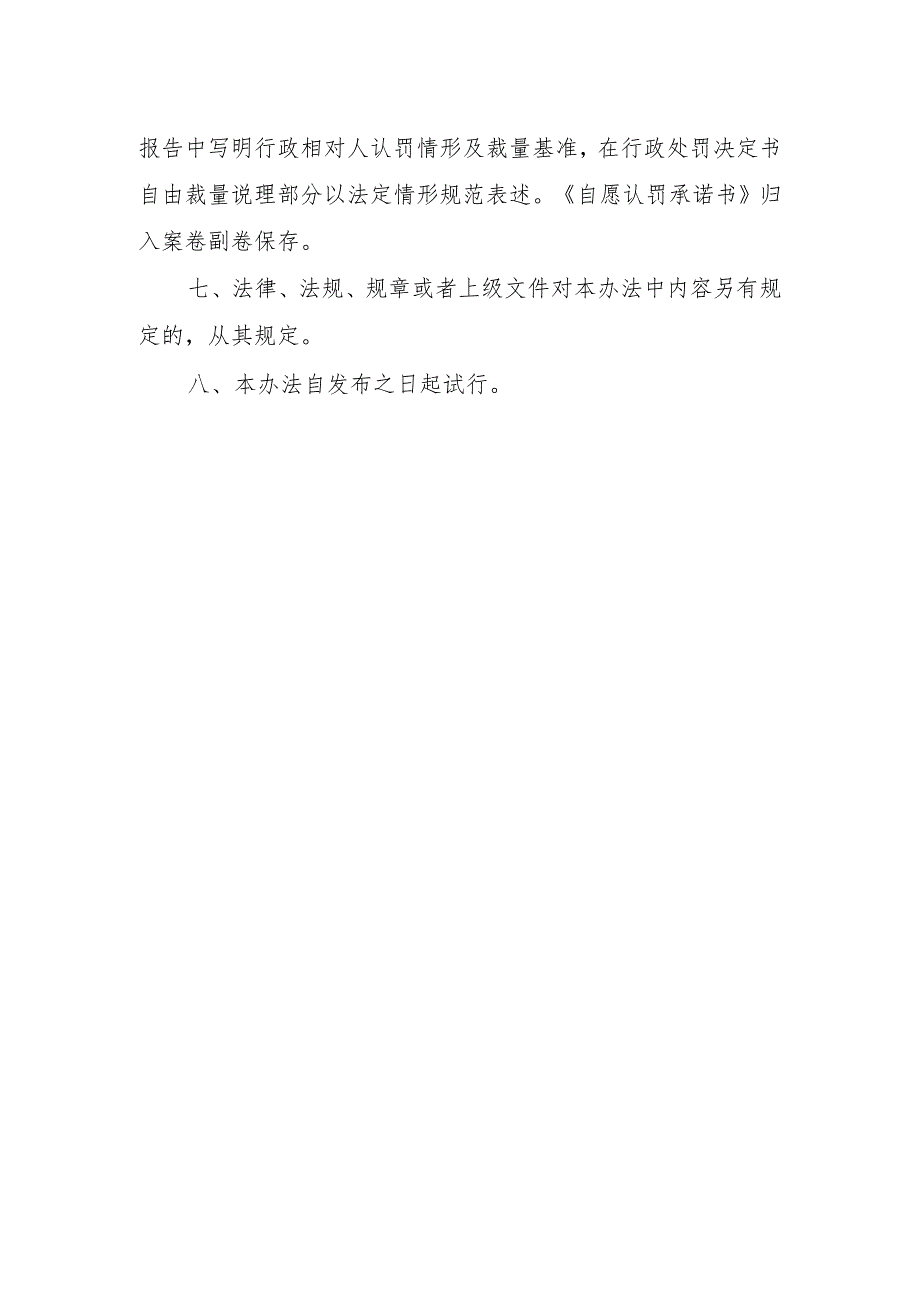 报告中写明行政相对人认罚情形及裁量基准，在行政处罚决定书自由裁量说理部分以法定情形规范表述。《自愿认罚承诺书》归入案卷副卷保存。

七、法律、法规、规章或者上级文件对本办法中内容另有规定的，从其规定。

八、本办法自发布之日起试行。